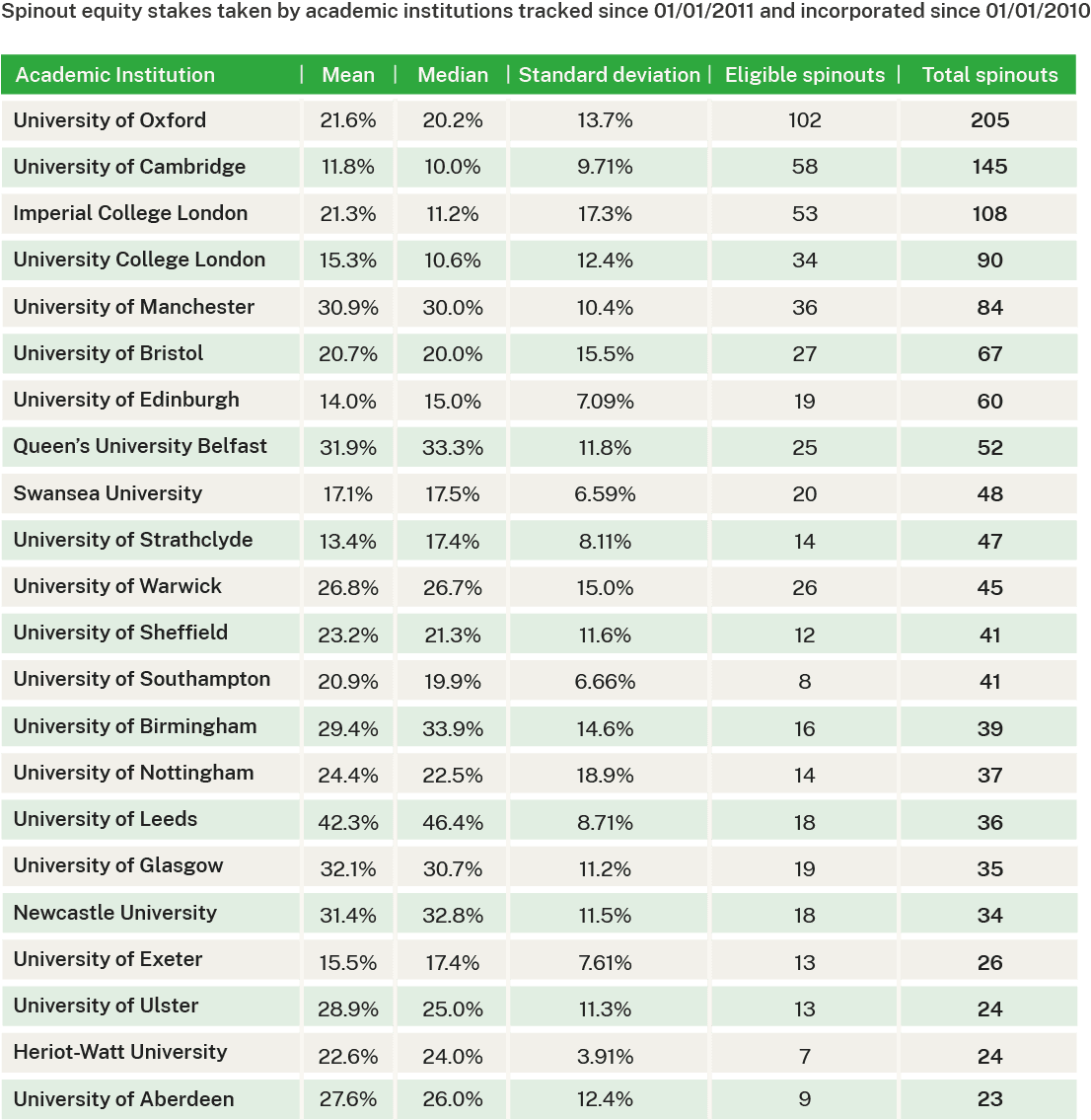 Spinout equity stakes taken by academic institutions tracked since 01/01/2011 and incorporated since 01/01/2010

| Academic Institution | Mean | Median | Standard deviation | Eligible spinouts | Total spinouts |
|---|---|---|---|---|---|
| University of Oxford | 21.6% | 20.2% | 13.7% | 102 | 205 |
| University of Cambridge | 11.8% | 10.0% | 9.71% | 58 | 145 |
| Imperial College London | 21.3% | 11.2% | 17.3% | 53 | 108 |
| University College London | 15.3% | 10.6% | 12.4% | 34 | 90 |
| University of Manchester | 30.9% | 30.0% | 10.4% | 36 | 84 |
| University of Bristol | 20.7% | 20.0% | 15.5% | 27 | 67 |
| University of Edinburgh | 14.0% | 15.0% | 7.09% | 19 | 60 |
| Queen's University Belfast | 31.9% | 33.3% | 11.8% | 25 | 52 |
| Swansea University | 17.1% | 17.5% | 6.59% | 20 | 48 |
| University of Strathclyde | 13.4% | 17.4% | 8.11% | 14 | 47 |
| University of Warwick | 26.8% | 26.7% | 15.0% | 26 | 45 |
| University of Sheffield | 23.2% | 21.3% | 11.6% | 12 | 41 |
| University of Southampton | 20.9% | 19.9% | 6.66% | 8 | 41 |
| University of Birmingham | 29.4% | 33.9% | 14.6% | 16 | 39 |
| University of Nottingham | 24.4% | 22.5% | 18.9% | 14 | 37 |
| University of Leeds | 42.3% | 46.4% | 8.71% | 18 | 36 |
| University of Glasgow | 32.1% | 30.7% | 11.2% | 19 | 35 |
| Newcastle University | 31.4% | 32.8% | 11.5% | 18 | 34 |
| University of Exeter | 15.5% | 17.4% | 7.61% | 13 | 26 |
| University of Ulster | 28.9% | 25.0% | 11.3% | 13 | 24 |
| Heriot-Watt University | 22.6% | 24.0% | 3.91% | 7 | 24 |
| University of Aberdeen | 27.6% | 26.0% | 12.4% | 9 | 23 |